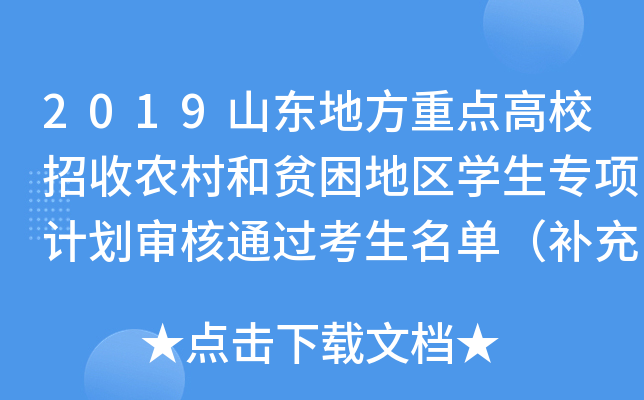 2019山东地方重点高校招收农村和贫困地区学生专项计划审核通过考生名单（补充

★点击下载文档★